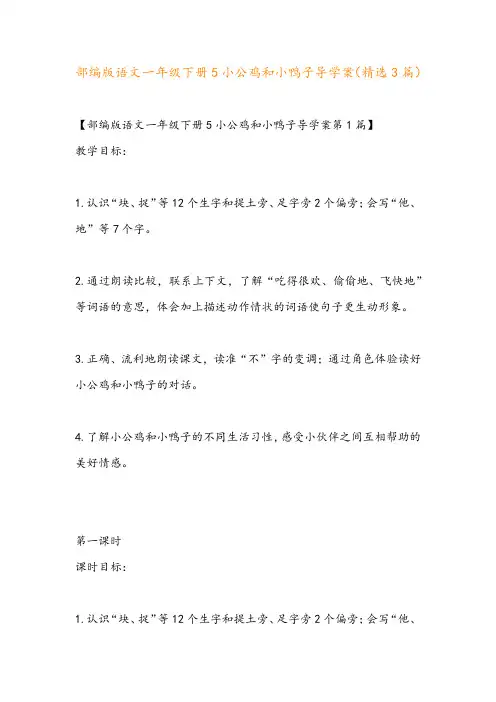 部编版语文一年级下册5小公鸡和小鸭子导学案(精选3篇)

【部编版语文一年级下册5小公鸡和小鸭子导学案第1篇】

教学目标:

1.认识“块、捉”等12个生字和提土旁、足字旁2个偏旁;会写“他、地”等7个字。

2.通过朗读比较,联系上下文,了解“吃得很欢、偷偷地、飞快地”等词语的意思,体会加上描述动作情状的词语使句子更生动形象。

3.正确、流利地朗读课文,读准“不”字的变调;通过角色体验读好小公鸡和小鸭子的对话。

4.了解小公鸡和小鸭子的不同生活习性,感受小伙伴之间互相帮助的美好情感。

第一课时

课时目标:

1.认识“块、捉”等12个生字和提土旁、足字旁2个偏旁;会写“他、